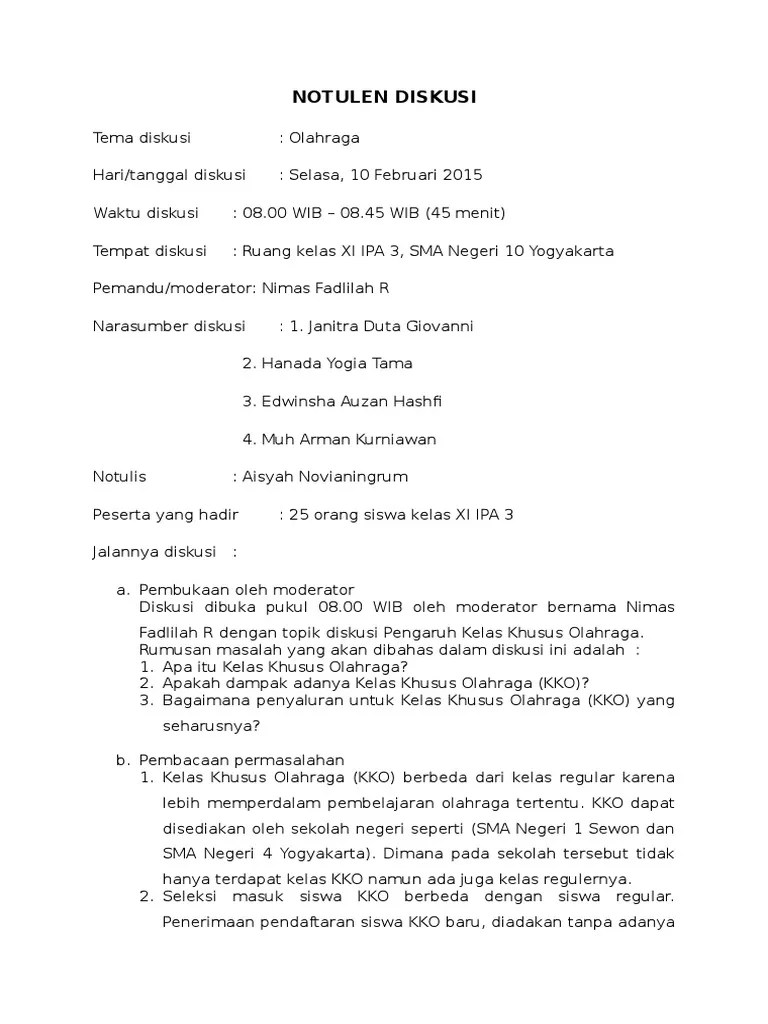 NOTULEN DISKUSI

Tema diskusi : Olahraga

Hari/tanggal diskusi : Selasa, 10 Februari 2015

Waktu diskusi : 08.00 WIB – 08.45 WIB (45 menit)

Tempat diskusi : Ruang kelas XI IPA 3, SMA Negeri 10 Yogyakarta

Pemandu/moderator: Nimas Fadlilah R

Narasumber diskusi : 1. Janitra Duta Giovanni

2. Hanada Yogia Tama

3. Edwinsha Auzan Hashfi

4. Muh Arman Kurniawan

Notulis : Aisyah Novianingrum

Peserta yang hadir : 25 orang siswa kelas XI IPA 3

Jalannya diskusi :

a. Pembukaan oleh moderator
Diskusi dibuka pukul 08.00 WIB oleh moderator bernama Nimas Fadlilah R dengan topik diskusi Pengaruh Kelas Khusus Olahraga.
Rumusan masalah yang akan dibahas dalam diskusi ini adalah :
1. Apa itu Kelas Khusus Olahraga?
2. Apakah dampak adanya Kelas Khusus Olahraga (KKO)?
3. Bagaimana penyaluran untuk Kelas Khusus Olahraga (KKO) yang seharusnya?

b. Pembacaan permasalahan
1. Kelas Khusus Olahraga (KKO) berbeda dari kelas regular karena lebih memperdalam pembelajaran olahraga tertentu. KKO dapat disediakan oleh sekolah negeri seperti (SMA Negeri 1 Sewon dan SMA Negeri 4 Yogyakarta). Dimana pada sekolah tersebut tidak hanya terdapat kelas KKO namun ada juga kelas regulernya.
2. Seleksi masuk siswa KKO berbeda dengan siswa regular. Penerimaan pendaftaran siswa KKO baru, diadakan tanpa adanya